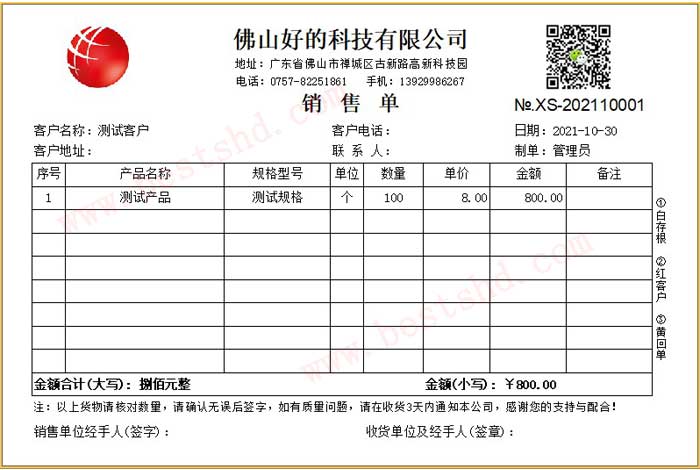 佛山好的科技有限公司
地址：广东省佛山市禅城区古新路高新科技园
电话：0757-82251861　手机：13929986267

销　售　单

№.XS-202110001

客户名称：测试客户　客户电话：　日期：2021-10-30
客户地址：　联 系 人：　制单：管理员

| 序号 | 产品名称 | 规格型号 | 单位 | 数量 | 单价 | 金额 | 备注 |
|---|---|---|---|---|---|---|---|
| 1 | 测试产品 | 测试规格 | 个 | 100 | 8.00 | 800.00 | |
| | | | | | | | |
| | | | | | | | |
| | | | | | | | |
| | | | | | | | |
| | | | | | | | |
| | | | | | | | |
| | | | | | | | |

金额合计(大写)：捌佰元整　金额(小写)：￥800.00

①白存根 ②红客户 ③黄回单

注：以上货物请核对数量，请确认无误后签字，如有质量问题，请在收货3天内通知本公司，感谢您的支持与配合！

销售单位经手人(签字)：　收货单位及经手人(签章)：

www.bestshd.com
www.bestshd.com